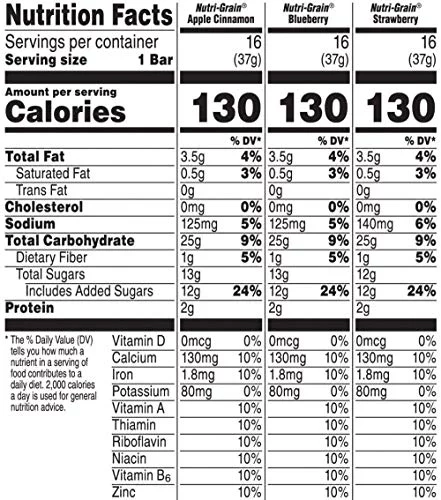 | Nutrition Facts | Nutri-Grain® Apple Cinnamon | | Nutri-Grain® Blueberry | | Nutri-Grain® Strawberry | |
|---|---|---|---|---|---|---|
| Servings per container | 16 | | 16 | | 16 | |
| Serving size 1 Bar | (37g) | | (37g) | | (37g) | |
| Amount per serving Calories | 130 | | 130 | | 130 | |
| | | % DV* | | % DV* | | % DV* |
| Total Fat | 3.5g | 4% | 3.5g | 4% | 3.5g | 4% |
| Saturated Fat | 0.5g | 3% | 0.5g | 3% | 0.5g | 3% |
| Trans Fat | 0g | | 0g | | 0g | |
| Cholesterol | 0mg | 0% | 0mg | 0% | 0mg | 0% |
| Sodium | 125mg | 5% | 125mg | 5% | 140mg | 6% |
| Total Carbohydrate | 25g | 9% | 25g | 9% | 25g | 9% |
| Dietary Fiber | 1g | 5% | 1g | 5% | 1g | 5% |
| Total Sugars | 13g | | 13g | | 12g | |
| Includes Added Sugars | 12g | 24% | 12g | 24% | 12g | 24% |
| Protein | 2g | | 2g | | 2g | |
| Vitamin D | 0mcg | 0% | 0mcg | 0% | 0mcg | 0% |
| Calcium | 130mg | 10% | 130mg | 10% | 130mg | 10% |
| Iron | 1.8mg | 10% | 1.8mg | 10% | 1.8mg | 10% |
| Potassium | 80mg | 0% | 80mg | 0% | 80mg | 0% |
| Vitamin A | | 10% | | 10% | | 10% |
| Thiamin | | 10% | | 10% | | 10% |
| Riboflavin | | 10% | | 10% | | 10% |
| Niacin | | 10% | | 10% | | 10% |
| Vitamin $B_6$ | | 10% | | 10% | | 10% |
| Zinc | | 10% | | 10% | | 10% |

* The % Daily Value (DV) tells you how much a nutrient in a serving of food contributes to a daily diet. 2,000 calories a day is used for general nutrition advice.